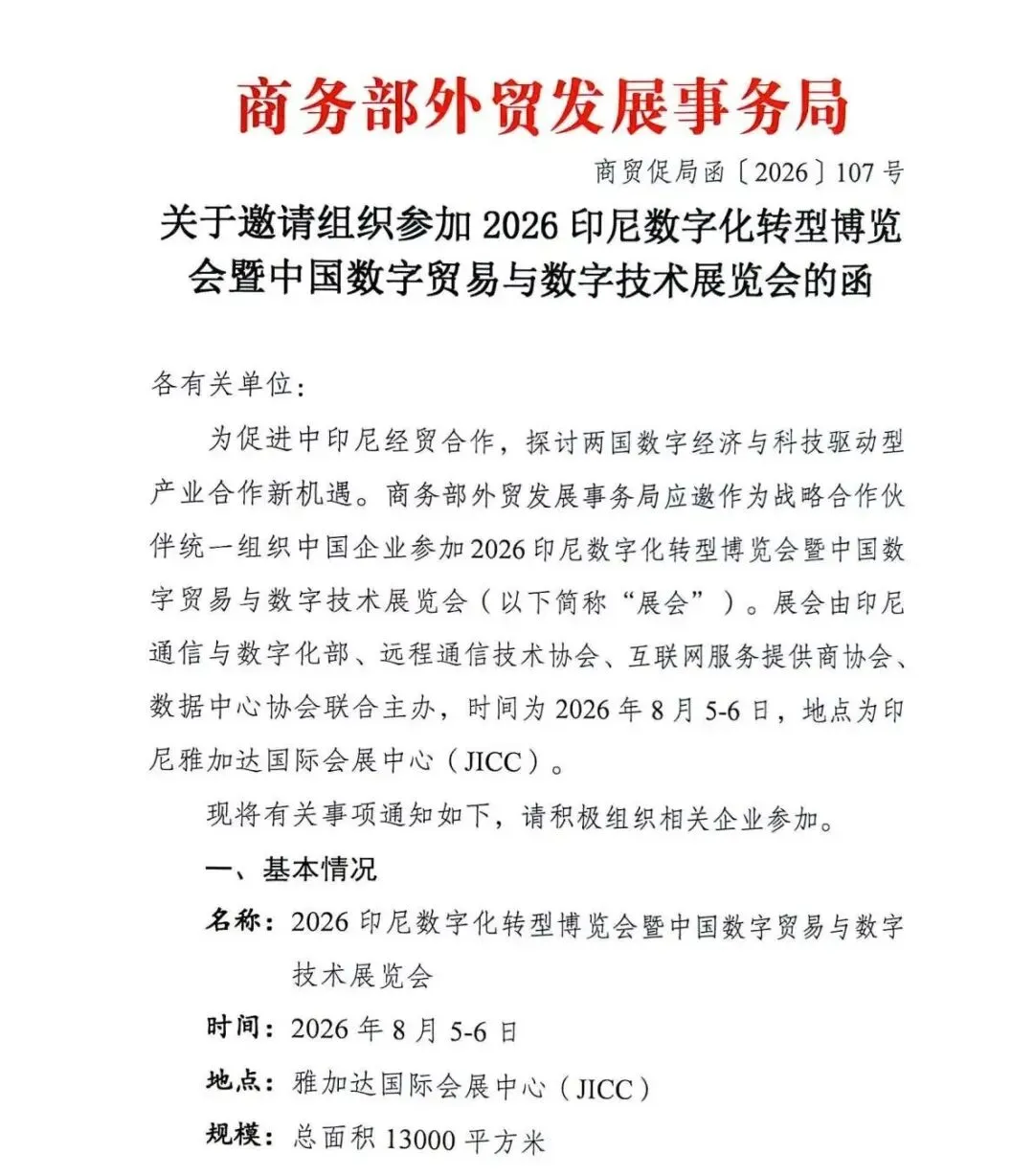 商务部外贸发展事务局

商贸促局函〔2026〕107号

关于邀请组织参加2026印尼数字化转型博览会暨中国数字贸易与数字技术展览会的函

各有关单位：

为促进中印尼经贸合作，探讨两国数字经济与科技驱动型产业合作新机遇。商务部外贸发展事务局应邀作为战略合作伙伴统一组织中国企业参加2026印尼数字化转型博览会暨中国数字贸易与数字技术展览会（以下简称“展会”）。展会由印尼通信与数字化部、远程通信技术协会、互联网服务提供商协会、数据中心协会联合主办，时间为2026年8月5-6日，地点为印尼雅加达国际会展中心（JICC）。

现将有关事项通知如下，请积极组织相关企业参加。

一、基本情况

名称：2026印尼数字化转型博览会暨中国数字贸易与数字技术展览会

时间：2026年8月5-6日

地点：雅加达国际会展中心（JICC）

规模：总面积13000平方米